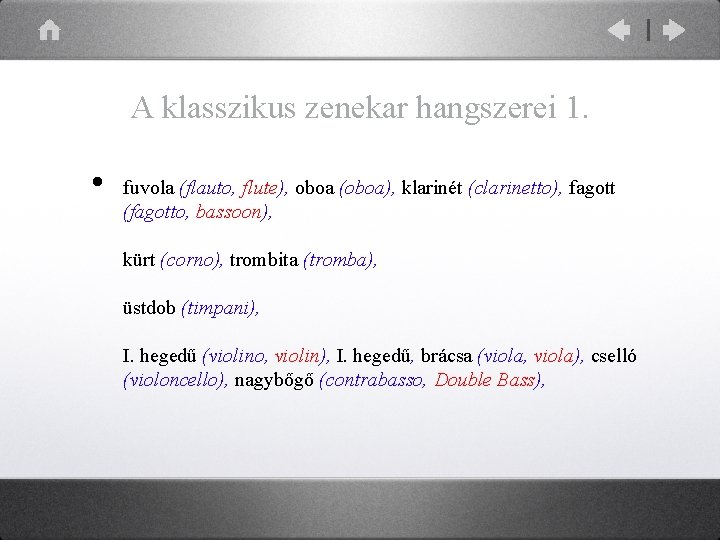 A klasszikus zenekar hangszerei 1.

• fuvola (flauto, flute), oboa (oboa), klarinét (clarinetto), fagott (fagotto, bassoon),

kürt (corno), trombita (tromba),

üstdob (timpani),

I. hegedű (violino, violin), I. hegedű, brácsa (viola, viola), cselló (violoncello), nagybőgő (contrabasso, Double Bass),